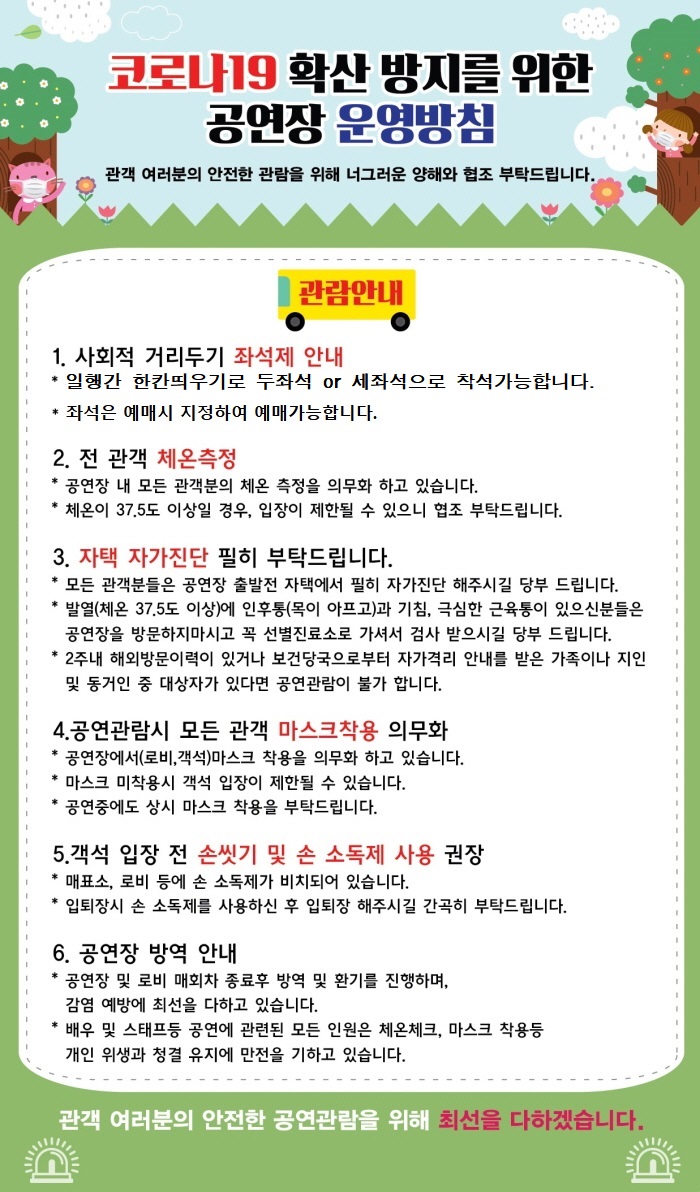 코로나19 확산 방지를 위한 공연장 운영방침

관객 여러분의 안전한 관람을 위해 너그러운 양해와 협조 부탁드립니다.

관람안내

1. 사회적 거리두기 좌석제 안내
* 일행간 한칸띄우기로 두좌석 or 세좌석으로 착석가능합니다.
* 좌석은 예매시 지정하여 예매가능합니다.

2. 전 관객 체온측정
* 공연장 내 모든 관객분의 체온 측정을 의무화 하고 있습니다.
* 체온이 37.5도 이상일 경우, 입장이 제한될 수 있으니 협조 부탁드립니다.

3. 자택 자가진단 필히 부탁드립니다.
* 모든 관객분들은 공연장 출발전 자택에서 필히 자가진단 해주시길 당부 드립니다.
* 발열(체온 37.5도 이상)에 인후통(목이 아프고)과 기침, 극심한 근육통이 있으신분들은 공연장을 방문하지마시고 꼭 선별진료소로 가셔서 검사 받으시길 당부 드립니다.
* 2주내 해외방문이력이 있거나 보건당국으로부터 자가격리 안내를 받은 가족이나 지인 및 동거인 중 대상자가 있다면 공연관람이 불가 합니다.

4.공연관람시 모든 관객 마스크착용 의무화
* 공연장에서(로비,객석)마스크 착용을 의무화 하고 있습니다.
* 마스크 미착용시 객석 입장이 제한될 수 있습니다.
* 공연중에도 상시 마스크 착용을 부탁드립니다.

5.객석 입장 전 손씻기 및 손 소독제 사용 권장
* 매표소, 로비 등에 손 소독제가 비치되어 있습니다.
* 입퇴장시 손 소독제를 사용하신 후 입퇴장 해주시길 간곡히 부탁드립니다.

6. 공연장 방역 안내
* 공연장 및 로비 매회차 종료후 방역 및 환기를 진행하며, 감염 예방에 최선을 다하고 있습니다.
* 배우 및 스태프등 공연에 관련된 모든 인원은 체온체크, 마스크 착용등 개인 위생과 청결 유지에 만전을 기하고 있습니다.

관객 여러분의 안전한 공연관람을 위해 최선을 다하겠습니다.